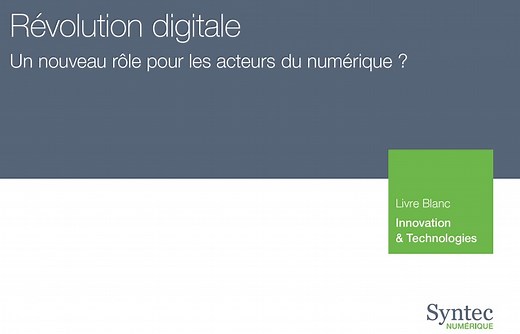 Révolution digitale

Un nouveau rôle pour les acteurs du numérique ?

Livre Blanc

Innovation & Technologies

Syntec
NUMÉRIQUE